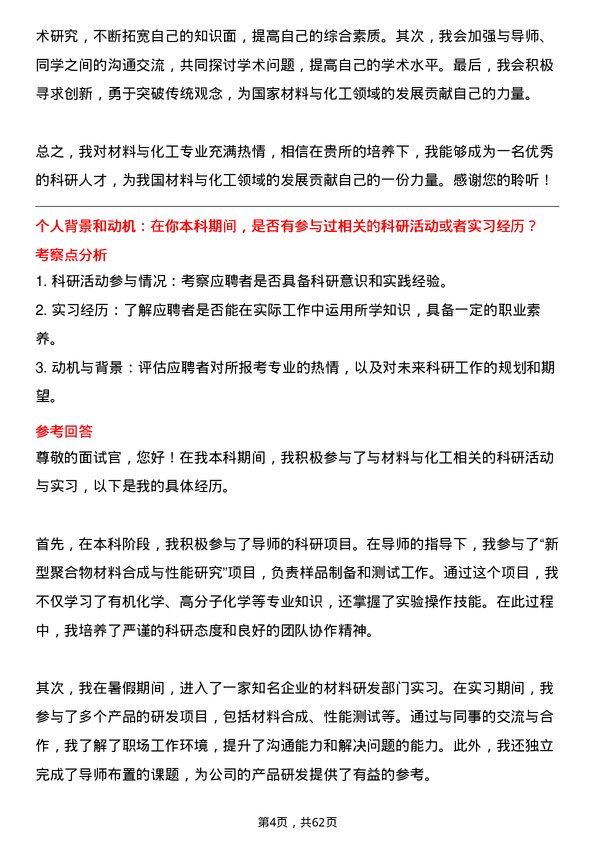 术研究，不断拓宽自己的知识面，提高自己的综合素质。其次，我会加强与导师、同学之间的沟通交流，共同探讨学术问题，提高自己的学术水平。最后，我会积极寻求创新，勇于突破传统观念，为国家材料与化工领域的发展贡献自己的力量。

总之，我对材料与化工专业充满热情，相信在贵所的培养下，我能够成为一名优秀的科研人才，为我国材料与化工领域的发展贡献自己的一份力量。感谢您的聆听！

个人背景和动机：在你本科期间，是否有参与过相关的科研活动或者实习经历？

考察点分析

1. 科研活动参与情况：考察应聘者是否具备科研意识和实践经验。

2. 实习经历：了解应聘者是否能在实际工作中运用所学知识，具备一定的职业素养。

3. 动机与背景：评估应聘者对所报考专业的热情，以及对未来科研工作的规划和期望。

参考回答

尊敬的面试官，您好！在我本科期间，我积极参与了与材料与化工相关的科研活动与实习，以下是我的具体经历。

首先，在本科阶段，我积极参与了导师的科研项目。在导师的指导下，我参与了“新型聚合物材料合成与性能研究”项目，负责样品制备和测试工作。通过这个项目，我不仅学习了有机化学、高分子化学等专业知识，还掌握了实验操作技能。在此过程中，我培养了严谨的科研态度和良好的团队协作精神。

其次，我在暑假期间，进入了一家知名企业的材料研发部门实习。在实习期间，我参与了多个产品的研发项目，包括材料合成、性能测试等。通过与同事的交流与合作，我了解了职场工作环境，提升了沟通能力和解决问题的能力。此外，我还独立完成了导师布置的课题，为公司的产品研发提供了有益的参考。

第4页，共62页